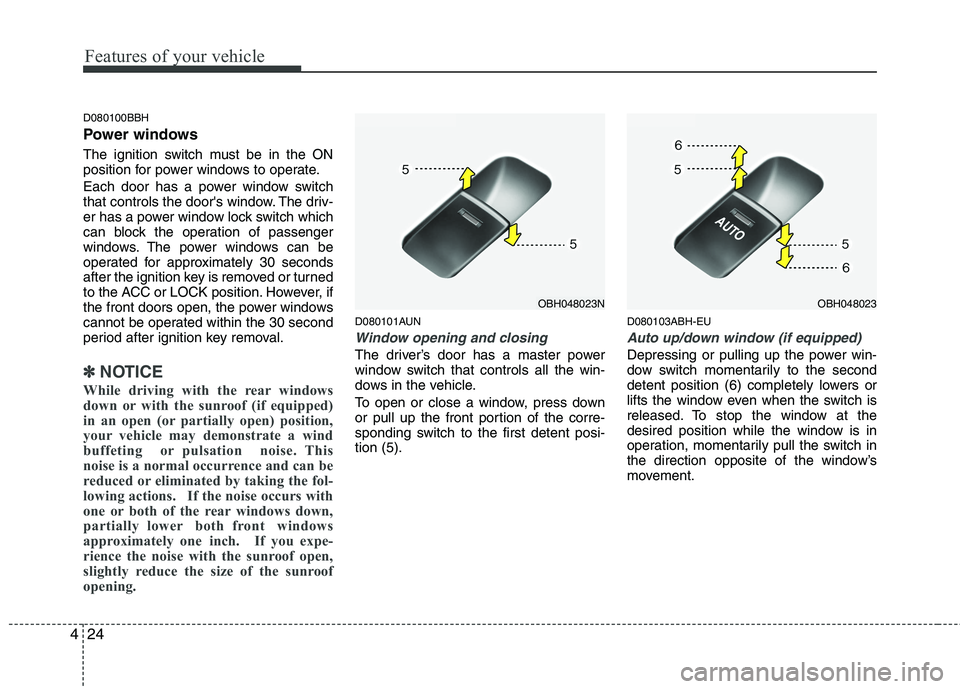 Features of your vehicle

D080100BBH

Power windows

The ignition switch must be in the ON position for power windows to operate.

Each door has a power window switch that controls the door's window. The driver has a power window lock switch which can block the operation of passenger windows. The power windows can be operated for approximately 30 seconds after the ignition key is removed or turned to the ACC or LOCK position. However, if the front doors open, the power windows cannot be operated within the 30 second period after ignition key removal.

✽ NOTICE

While driving with the rear windows down or with the sunroof (if equipped) in an open (or partially open) position, your vehicle may demonstrate a wind buffeting or pulsation noise. This noise is a normal occurrence and can be reduced or eliminated by taking the following actions. If the noise occurs with one or both of the rear windows down, partially lower both front windows approximately one inch. If you experience the noise with the sunroof open, slightly reduce the size of the sunroof opening.

5

5

OBH048023N

D080101AUN

Window opening and closing

The driver's door has a master power window switch that controls all the windows in the vehicle.

To open or close a window, press down or pull up the front portion of the corresponding switch to the first detent position (5).

6

5

AUTO

5

6

OBH048023

D080103ABH-EU

Auto up/down window (if equipped)

Depressing or pulling up the power window switch momentarily to the second detent position (6) completely lowers or lifts the window even when the switch is released. To stop the window at the desired position while the window is in operation, momentarily pull the switch in the direction opposite of the window's movement.

4 24

carmanualsonline.info